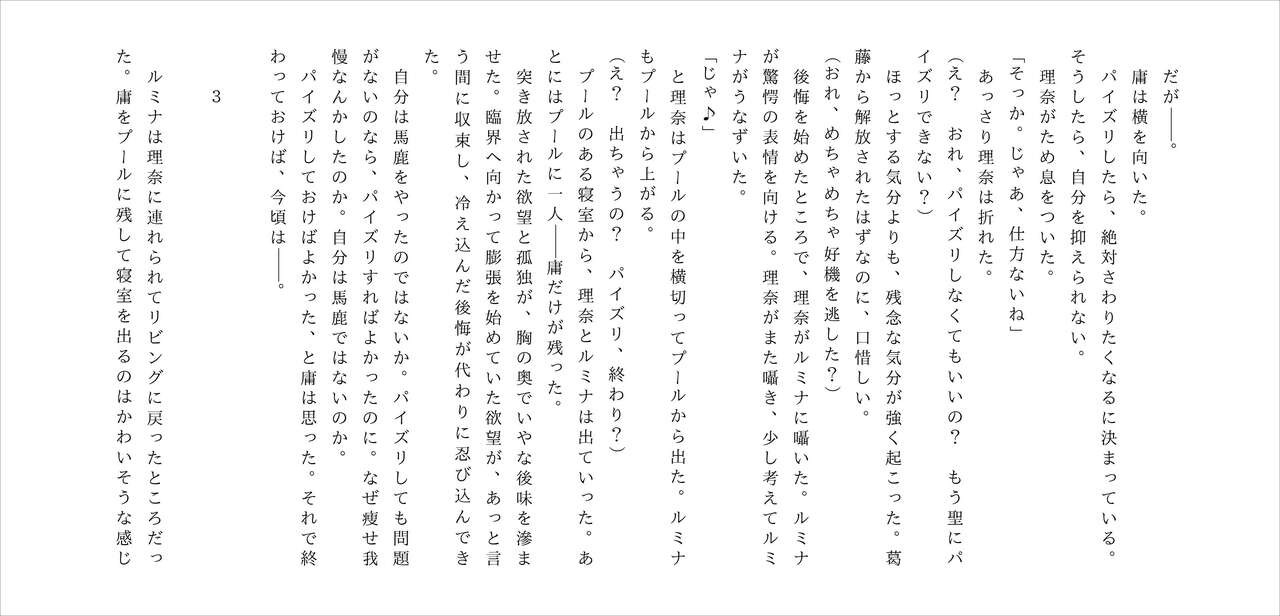 だが――。

庸は横を向いた。

パイズリしたら、絶対さわりたくなるに決まっている。そうしたら、自分を抑えられない。

理奈がため息をついた。

「そっか。じゃあ、仕方ないね」

あっさり理奈は折れた。

(え？ おれ、パイズリしなくてもいいの？ もう聖にパイズリできない？)

ほっとする気分よりも、残念な気分が強く起こった。葛藤から解放されたはずなのに、口惜しい。

(おれ、めちゃめちゃ好機を逃した？)

後悔を始めたところで、理奈がルミナに囁いた。ルミナが驚愕の表情を向ける。理奈がまた囁き、少し考えてルミナがうなずいた。

「じゃ♪」

と理奈はプールの中を横切ってプールから出た。ルミナもプールから上がる。

(え？ 出ちゃうの？ パイズリ、終わり？)

プールのある寝室から、理奈とルミナは出ていった。あとにはプールに一人――庸だけが残った。

突き放された欲望と孤独が、胸の奥でいやな後味を滲ませた。臨界へ向かって膨張を始めていた欲望が、あっと言う間に収束し、冷え込んだ後悔が代わりに忍び込んできた。

自分は馬鹿をやったのではないか。パイズリしても問題がないのなら、パイズリすればよかったのに。なぜ痩せ我慢なんかしたのか。自分は馬鹿ではないのか。

パイズリしておけばよかった、と庸は思った。それで終わっておけば、今頃は――。

3

ルミナは理奈に連れられてリビングに戻ったところだった。庸をプールに残して寝室を出るのはかわいそうな感じ